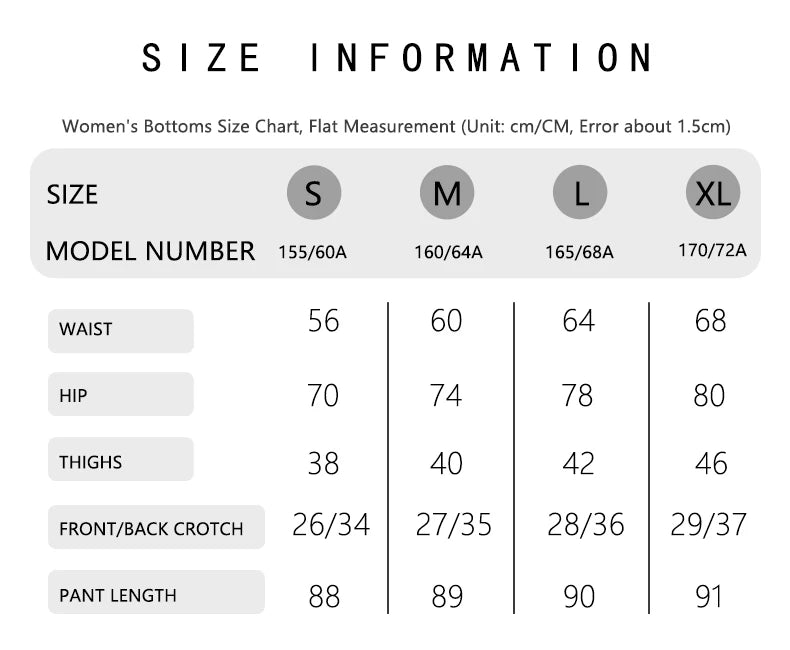 SIZE INFORMATION

Women's Bottoms Size Chart, Flat Measurement (Unit: cm/CM, Error about 1.5cm)

| SIZE | S | M | L | XL |
|---|---|---|---|---|
| MODEL NUMBER | 155/60A | 160/64A | 165/68A | 170/72A |
| WAIST | 56 | 60 | 64 | 68 |
| HIP | 70 | 74 | 78 | 80 |
| THIGHS | 38 | 40 | 42 | 46 |
| FRONT/BACK CROTCH | 26/34 | 27/35 | 28/36 | 29/37 |
| PANT LENGTH | 88 | 89 | 90 | 91 |